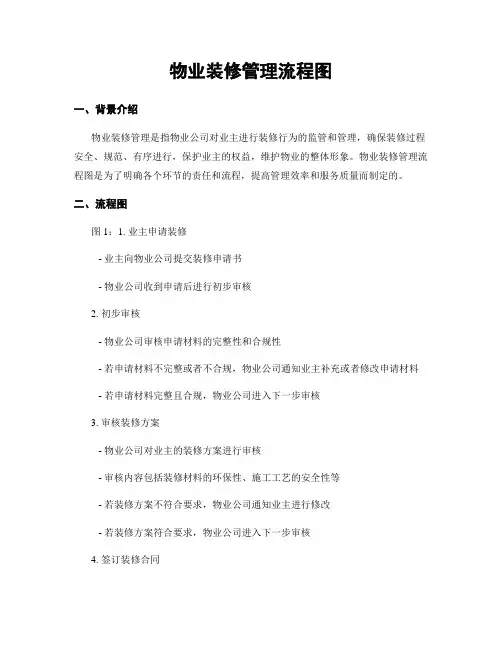 物业装修管理流程图

一、背景介绍

物业装修管理是指物业公司对业主进行装修行为的监管和管理，确保装修过程安全、规范、有序进行，保护业主的权益，维护物业的整体形象。物业装修管理流程图是为了明确各个环节的责任和流程，提高管理效率和服务质量而制定的。

二、流程图

图 1：1. 业主申请装修

- 业主向物业公司提交装修申请书

- 物业公司收到申请后进行初步审核

2. 初步审核

- 物业公司审核申请材料的完整性和合规性

- 若申请材料不完整或者不合规，物业公司通知业主补充或者修改申请材料

- 若申请材料完整且合规，物业公司进入下一步审核

3. 审核装修方案

- 物业公司对业主的装修方案进行审核

- 审核内容包括装修材料的环保性、施工工艺的安全性等

- 若装修方案不符合要求，物业公司通知业主进行修改

- 若装修方案符合要求，物业公司进入下一步审核

4. 签订装修合同